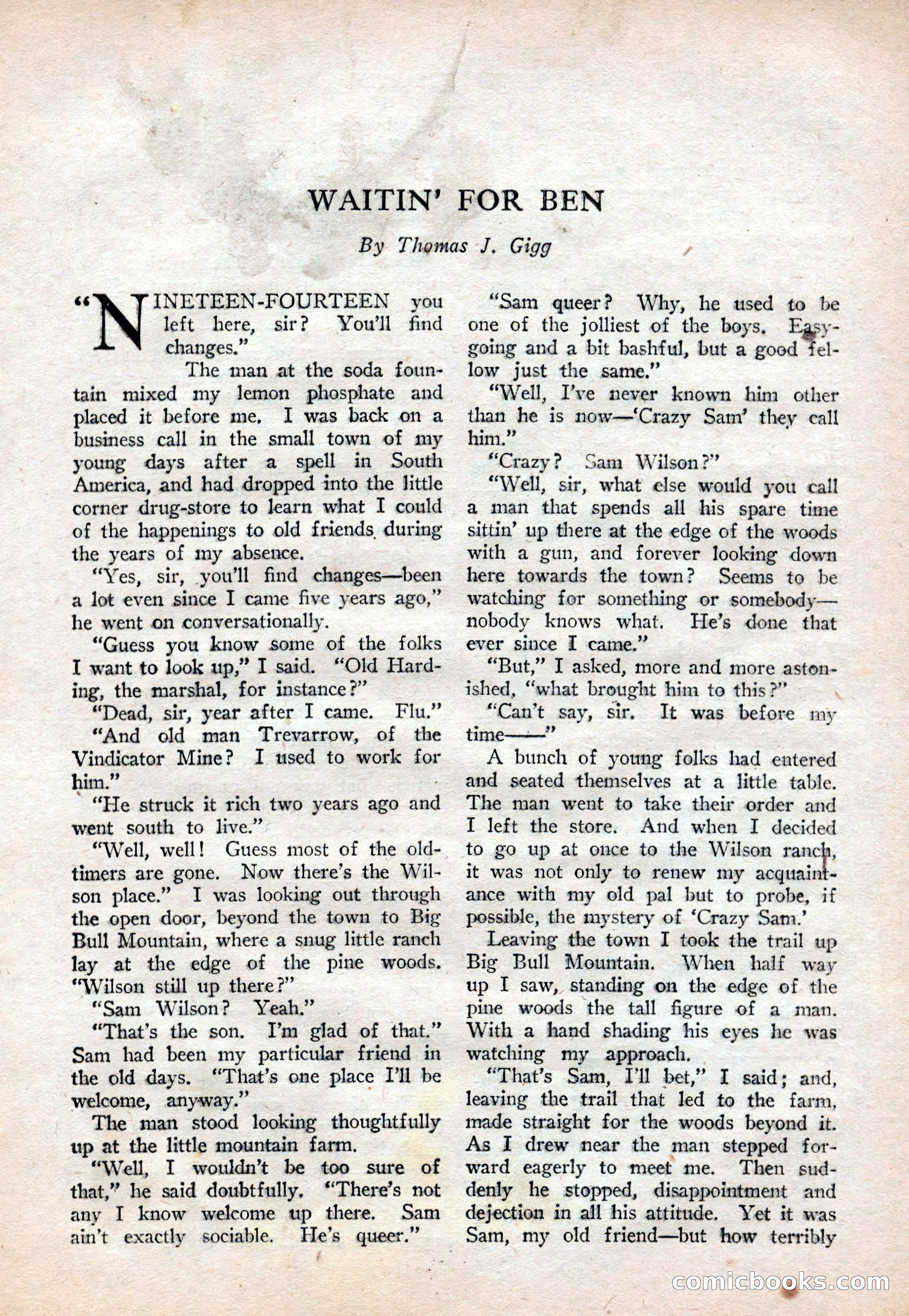 WAITIN' FOR BEN

By Thomas J. Gigg

"NINETEEN-FOURTEEN you left here, sir? You'll find changes."

The man at the soda fountain mixed my lemon phosphate and placed it before me. I was back on a business call in the small town of my young days after a spell in South America, and had dropped into the little corner drug-store to learn what I could of the happenings to old friends during the years of my absence.

"Yes, sir, you'll find changes—been a lot even since I came five years ago," he went on conversationally.

"Guess you know some of the folks I want to look up," I said. "Old Harding, the marshal, for instance?"

"Dead, sir, year after I came. Flu."

"And old man Trevarrow, of the Vindicator Mine? I used to work for him."

"He struck it rich two years ago and went south to live."

"Well, well! Guess most of the old-timers are gone. Now there's the Wilson place." I was looking out through the open door, beyond the town to Big Bull Mountain, where a snug little ranch lay at the edge of the pine woods. "Wilson still up there?"

"Sam Wilson? Yeah."

"That's the son. I'm glad of that." Sam had been my particular friend in the old days. "That's one place I'll be welcome, anyway."

The man stood looking thoughtfully up at the little mountain farm.

"Well, I wouldn't be too sure of that," he said doubtfully. "There's not any I know welcome up there. Sam ain't exactly sociable. He's queer."

"Sam queer? Why, he used to be one of the jolliest of the boys. Easy-going and a bit bashful, but a good fellow just the same."

"Well, I've never known him other than he is now—'Crazy Sam' they call him."

"Crazy? Sam Wilson?"

"Well, sir, what else would you call a man that spends all his spare time sittin' up there at the edge of the woods with a gun, and forever looking down here towards the town? Seems to be watching for something or somebody—nobody knows what. He's done that ever since I came."

"But," I asked, more and more astonished, "what brought him to this?"

"Can't say, sir. It was before my time——"

A bunch of young folks had entered and seated themselves at a little table. The man went to take their order and I left the store. And when I decided to go up at once to the Wilson ranch, it was not only to renew my acquaintance with my old pal but to probe, if possible, the mystery of 'Crazy Sam.'

Leaving the town I took the trail up Big Bull Mountain. When half way up I saw, standing on the edge of the pine woods the tall figure of a man. With a hand shading his eyes he was watching my approach.

"That's Sam, I'll bet," I said; and, leaving the trail that led to the farm, made straight for the woods beyond it. As I drew near the man stepped forward eagerly to meet me. Then suddenly he stopped, disappointment and dejection in all his attitude. Yet it was Sam, my old friend—but how terribly

comicbooks.com